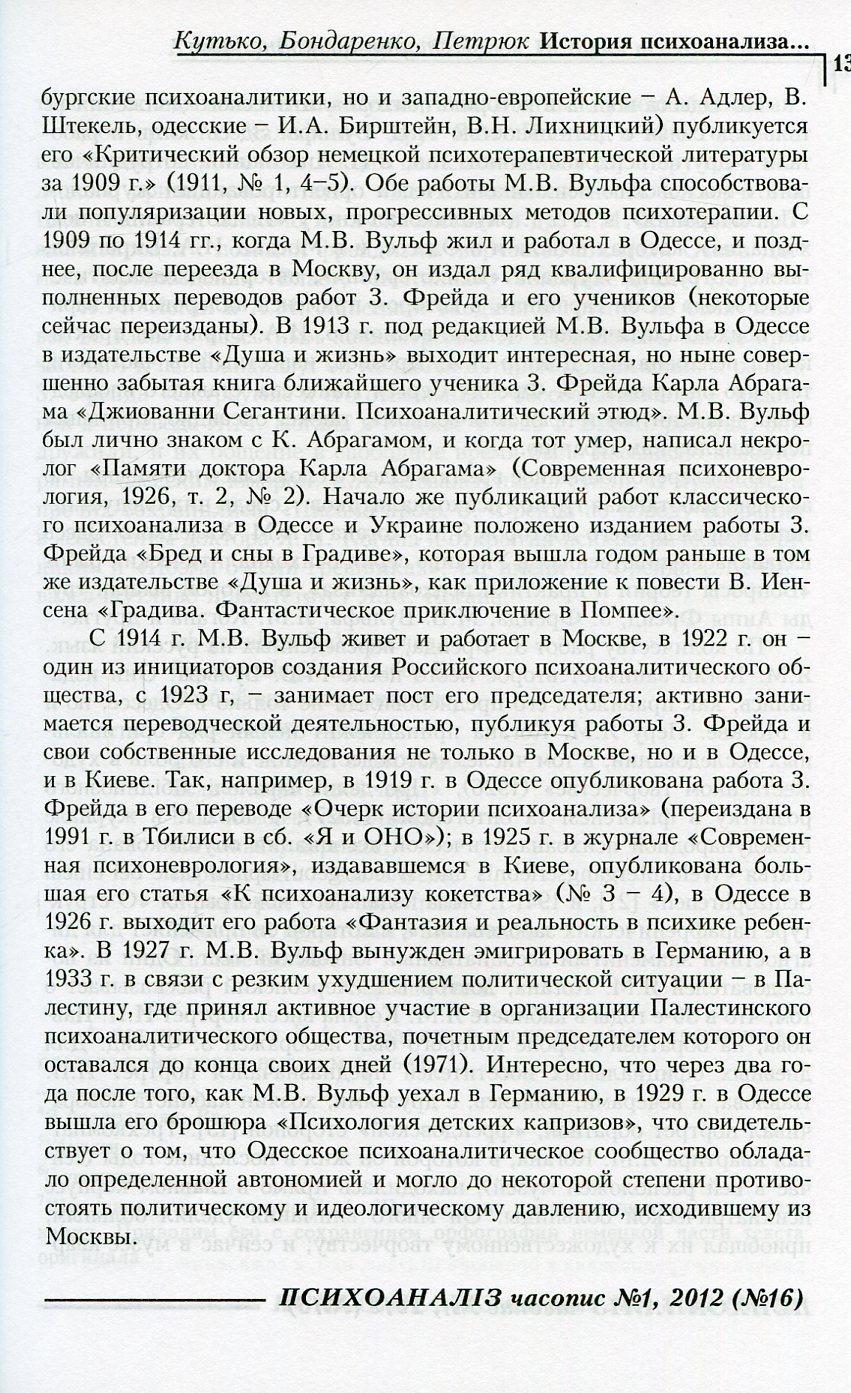 Кутько, Бондаренко, Петрюк История психоанализа...

13

бургские психоаналитики, но и западно-европейские – А. Адлер, В. Штекель, одесские – И.А. Бирштейн, В.Н. Лихницкий) публикуется его «Критический обзор немецкой психотерапевтической литературы за 1909 г.» (1911, № 1, 4–5). Обе работы М.В. Вульфа способствовали популяризации новых, прогрессивных методов психотерапии. С 1909 по 1914 гг., когда М.В. Вульф жил и работал в Одессе, и позднее, после переезда в Москву, он издал ряд квалифицированно выполненных переводов работ З. Фрейда и его учеников (некоторые сейчас переизданы). В 1913 г. под редакцией М.В. Вульфа в Одессе в издательстве «Душа и жизнь» выходит интересная, но ныне совершенно забытая книга ближайшего ученика З. Фрейда Карла Абрагама «Джиованни Сегантини. Психоаналитический этюд». М.В. Вульф был лично знаком с К. Абрагамом, и когда тот умер, написал некролог «Памяти доктора Карла Абрагама» (Современная психоневрология, 1926, т. 2, № 2). Начало же публикаций работ классического психоанализа в Одессе и Украине положено изданием работы З. Фрейда «Бред и сны в Градиве», которая вышла годом раньше в том же издательстве «Душа и жизнь», как приложение к повести В. Иенсена «Градива. Фантастическое приключение в Помпее».

С 1914 г. М.В. Вульф живет и работает в Москве, в 1922 г. он – один из инициаторов создания Российского психоаналитического общества, с 1923 г, – занимает пост его председателя; активно занимается переводческой деятельностью, публикуя работы З. Фрейда и свои собственные исследования не только в Москве, но и в Одессе, и в Киеве. Так, например, в 1919 г. в Одессе опубликована работа З. Фрейда в его переводе «Очерк истории психоанализа» (переиздана в 1991 г. в Тбилиси в сб. «Я и ОНО»); в 1925 г. в журнале «Современная психоневрология», издававшемся в Киеве, опубликована большая его статья «К психоанализу кокетства» (№ 3 – 4), в Одессе в 1926 г. выходит его работа «Фантазия и реальность в психике ребенка». В 1927 г. М.В. Вульф вынужден эмигрировать в Германию, а в 1933 г. в связи с резким ухудшением политической ситуации – в Палестину, где принял активное участие в организации Палестинского психоаналитического общества, почетным председателем которого он оставался до конца своих дней (1971). Интересно, что через два года после того, как М.В. Вульф уехал в Германию, в 1929 г. в Одессе вышла его брошюра «Психология детских капризов», что свидетельствует о том, что Одесское психоаналитическое сообщество обладало определенной автономией и могло до некоторой степени противостоять политическому и идеологическому давлению, исходившему из Москвы.

ПСИХОАНАЛІЗ часопис №1, 2012 (№16)